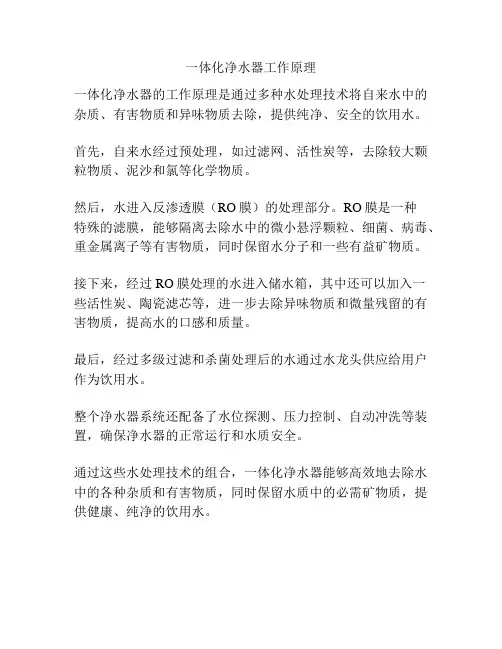 一体化净水器工作原理

一体化净水器的工作原理是通过多种水处理技术将自来水中的杂质、有害物质和异味物质去除，提供纯净、安全的饮用水。

首先，自来水经过预处理，如过滤网、活性炭等，去除较大颗粒物质、泥沙和氯等化学物质。

然后，水进入反渗透膜（RO 膜）的处理部分。RO 膜是一种特殊的滤膜，能够隔离去除水中的微小悬浮颗粒、细菌、病毒、重金属离子等有害物质，同时保留水分子和一些有益矿物质。

接下来，经过 RO 膜处理的水进入储水箱，其中还可以加入一些活性炭、陶瓷滤芯等，进一步去除异味物质和微量残留的有害物质，提高水的口感和质量。

最后，经过多级过滤和杀菌处理后的水通过水龙头供应给用户作为饮用水。

整个净水器系统还配备了水位探测、压力控制、自动冲洗等装置，确保净水器的正常运行和水质安全。

通过这些水处理技术的组合，一体化净水器能够高效地去除水中的各种杂质和有害物质，同时保留水质中的必需矿物质，提供健康、纯净的饮用水。